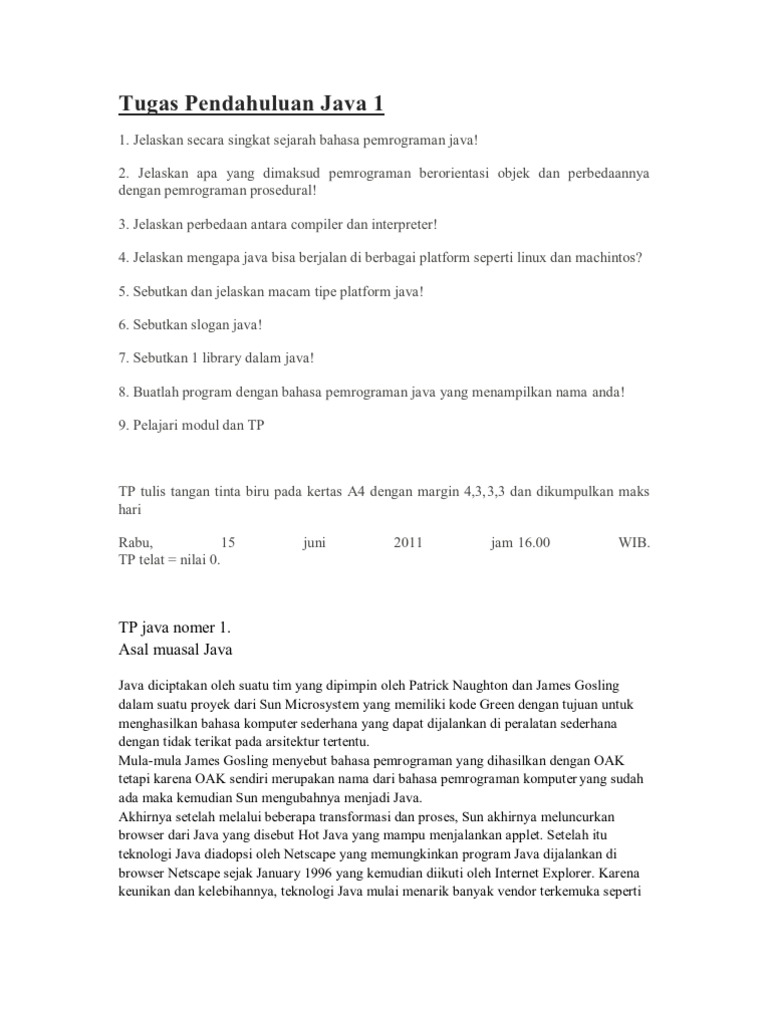 Tugas Pendahuluan Java 1

1. Jelaskan secara singkat sejarah bahasa pemrograman java!

2. Jelaskan apa yang dimaksud pemrograman berorientasi objek dan perbedaannya dengan pemrograman prosedural!

3. Jelaskan perbedaan antara compiler dan interpreter!

4. Jelaskan mengapa java bisa berjalan di berbagai platform seperti linux dan machintos?

5. Sebutkan dan jelaskan macam tipe platform java!

6. Sebutkan slogan java!

7. Sebutkan 1 library dalam java!

8. Buatlah program dengan bahasa pemrograman java yang menampilkan nama anda!

9. Pelajari modul dan TP

TP tulis tangan tinta biru pada kertas A4 dengan margin 4,3,3,3 dan dikumpulkan maks hari

Rabu, 15 juni 2011 jam 16.00 WIB.
TP telat = nilai 0.

TP java nomer 1.
Asal muasal Java

Java diciptakan oleh suatu tim yang dipimpin oleh Patrick Naughton dan James Gosling dalam suatu proyek dari Sun Microsystem yang memiliki kode Green dengan tujuan untuk menghasilkan bahasa komputer sederhana yang dapat dijalankan di peralatan sederhana dengan tidak terikat pada arsitektur tertentu.
Mula-mula James Gosling menyebut bahasa pemrograman yang dihasilkan dengan OAK tetapi karena OAK sendiri merupakan nama dari bahasa pemrograman komputer yang sudah ada maka kemudian Sun mengubahnya menjadi Java.
Akhirnya setelah melalui beberapa transformasi dan proses, Sun akhirnya meluncurkan browser dari Java yang disebut Hot Java yang mampu menjalankan applet. Setelah itu teknologi Java diadopsi oleh Netscape yang memungkinkan program Java dijalankan di browser Netscape sejak January 1996 yang kemudian diikuti oleh Internet Explorer. Karena keunikan dan kelebihannya, teknologi Java mulai menarik banyak vendor terkemuka seperti